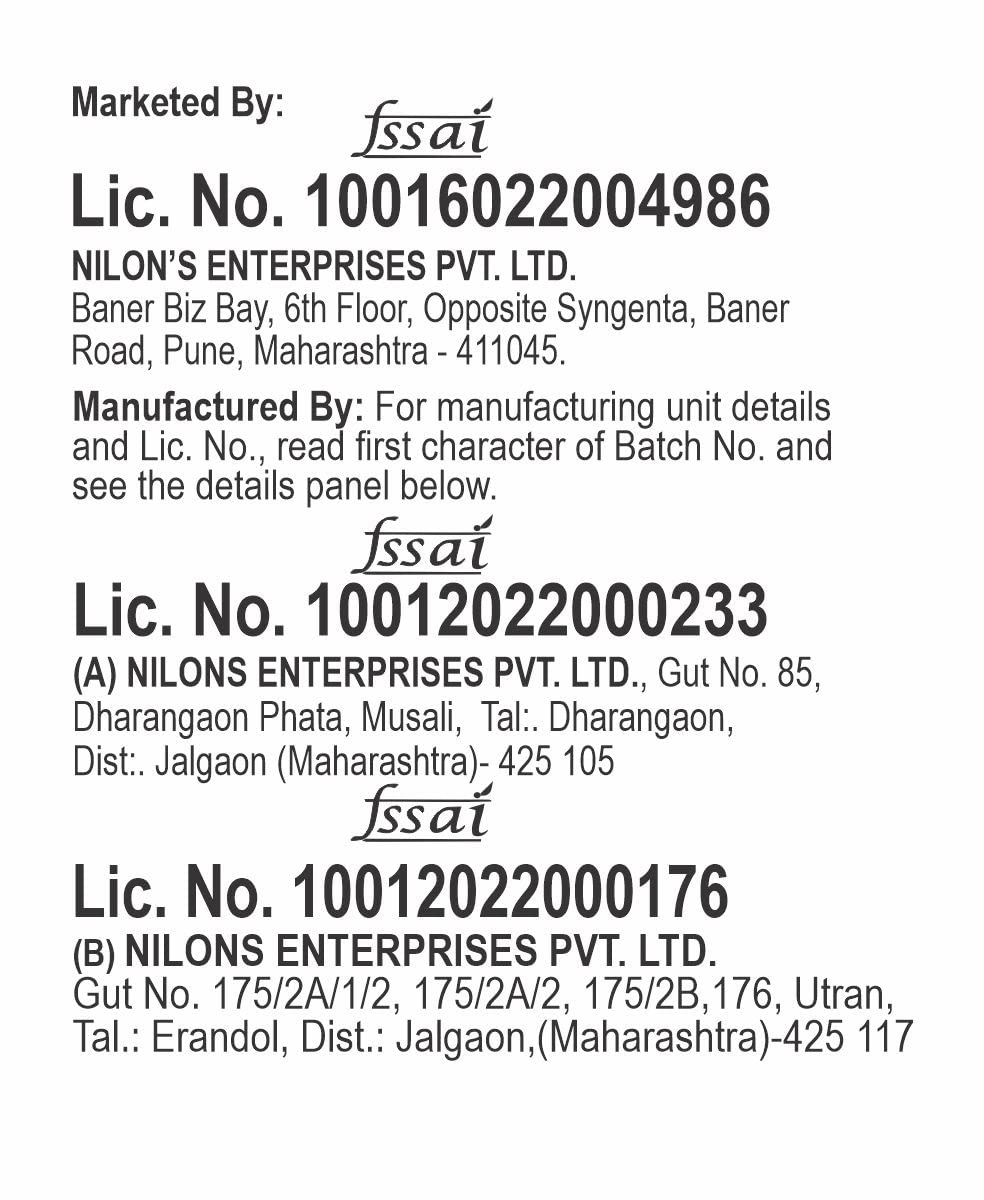 Marketed By:

fssai

Lic. No. 10016022004986

NILON'S ENTERPRISES PVT. LTD.
Baner Biz Bay, 6th Floor, Opposite Syngenta, Baner Road, Pune, Maharashtra - 411045.

Manufactured By: For manufacturing unit details and Lic. No., read first character of Batch No. and see the details panel below.

fssai

Lic. No. 10012022000233

(A) NILONS ENTERPRISES PVT. LTD., Gut No. 85, Dharangaon Phata, Musali, Tal:. Dharangaon, Dist:. Jalgaon (Maharashtra)- 425 105

fssai

Lic. No. 10012022000176

(B) NILONS ENTERPRISES PVT. LTD.
Gut No. 175/2A/1/2, 175/2A/2, 175/2B,176, Utran, Tal.: Erandol, Dist.: Jalgaon,(Maharashtra)-425 117